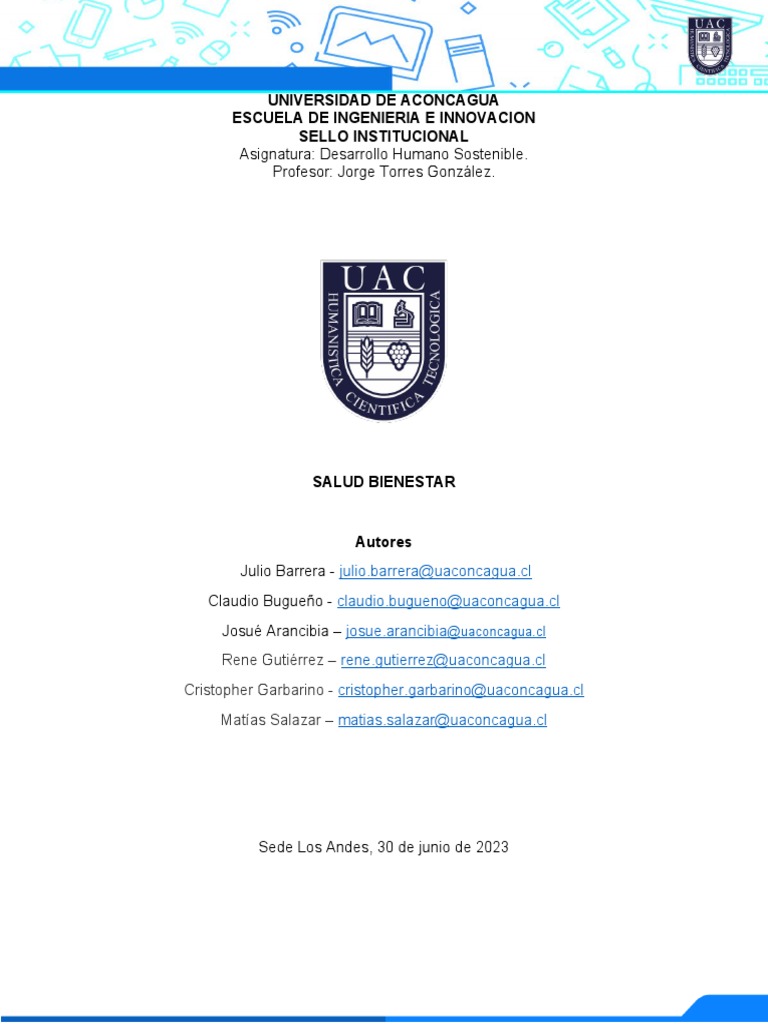 UAC

UNIVERSIDAD DE ACONCAGUA
ESCUELA DE INGENIERIA E INNOVACION
SELLO INSTITUCIONAL
Asignatura: Desarrollo Humano Sostenible.
Profesor: Jorge Torres González.

UAC
HUMANISTICA CIENTIFICA TECNOLOGICA

SALUD BIENESTAR

Autores
Julio Barrera - julio.barrera@uaconcagua.cl
Claudio Bugueño - claudio.bugueno@uaconcagua.cl
Josué Arancibia – josue.arancibia@uaconcagua.cl
Rene Gutiérrez – rene.gutierrez@uaconcagua.cl
Cristopher Garbarino - cristopher.garbarino@uaconcagua.cl
Matías Salazar – matias.salazar@uaconcagua.cl

Sede Los Andes, 30 de junio de 2023